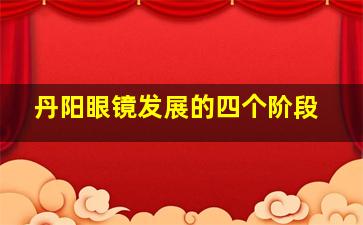 丹阳眼镜发展的四个阶段